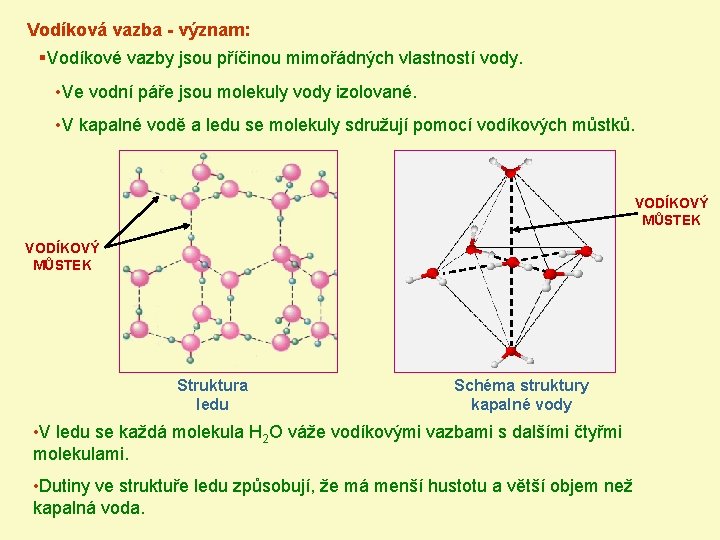 Vodíková vazba - význam:

▪Vodíkové vazby jsou příčinou mimořádných vlastností vody.

•Ve vodní páře jsou molekuly vody izolované.

•V kapalné vodě a ledu se molekuly sdružují pomocí vodíkových můstků.

VODÍKOVÝ MŮSTEK

VODÍKOVÝ MŮSTEK

Struktura ledu

Schéma struktury kapalné vody

•V ledu se každá molekula $H_2O$ váže vodíkovými vazbami s dalšími čtyřmi molekulami.

•Dutiny ve struktuře ledu způsobují, že má menší hustotu a větší objem než kapalná voda.